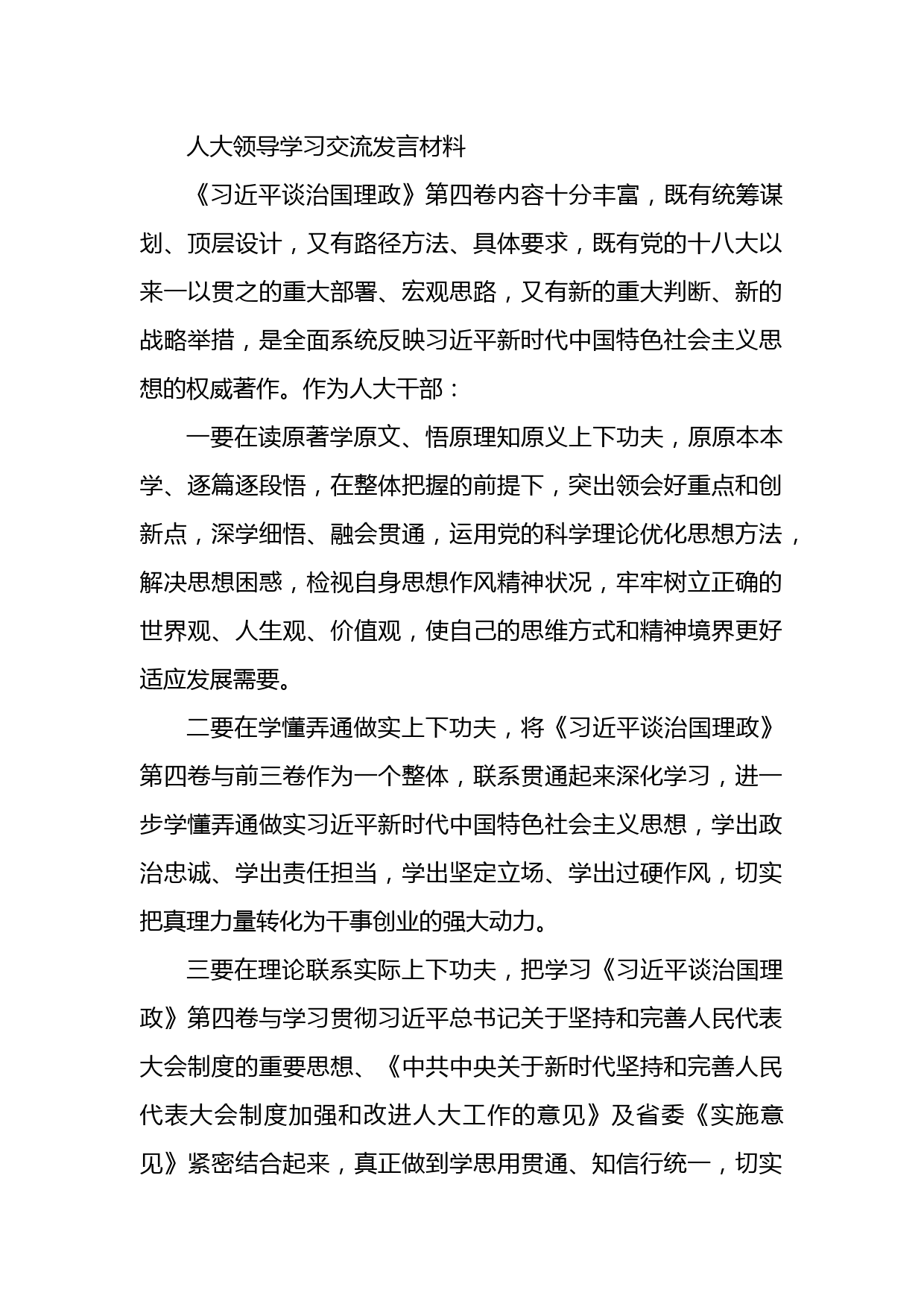 人大领导学习交流发言材料

《习近平谈治国理政》第四卷内容十分丰富，既有统筹谋划、顶层设计，又有路径方法、具体要求，既有党的十八大以来一以贯之的重大部署、宏观思路，又有新的重大判断、新的战略举措，是全面系统反映习近平新时代中国特色社会主义思想的权威著作。作为人大干部：

一要在读原著学原文、悟原理知原义上下功夫，原原本本学、逐篇逐段悟，在整体把握的前提下，突出领会好重点和创新点，深学细悟、融会贯通，运用党的科学理论优化思想方法，解决思想困惑，检视自身思想作风精神状况，牢牢树立正确的世界观、人生观、价值观，使自己的思维方式和精神境界更好适应发展需要。

二要在学懂弄通做实上下功夫，将《习近平谈治国理政》第四卷与前三卷作为一个整体，联系贯通起来深化学习，进一步学懂弄通做实习近平新时代中国特色社会主义思想，学出政治忠诚、学出责任担当，学出坚定立场、学出过硬作风，切实把真理力量转化为干事创业的强大动力。

三要在理论联系实际上下功夫，把学习《习近平谈治国理政》第四卷与学习贯彻习近平总书记关于坚持和完善人民代表大会制度的重要思想、《中共中央关于新时代坚持和完善人民代表大会制度加强和改进人大工作的意见》及省委《实施意见》紧密结合起来，真正做到学思用贯通、知信行统一，切实